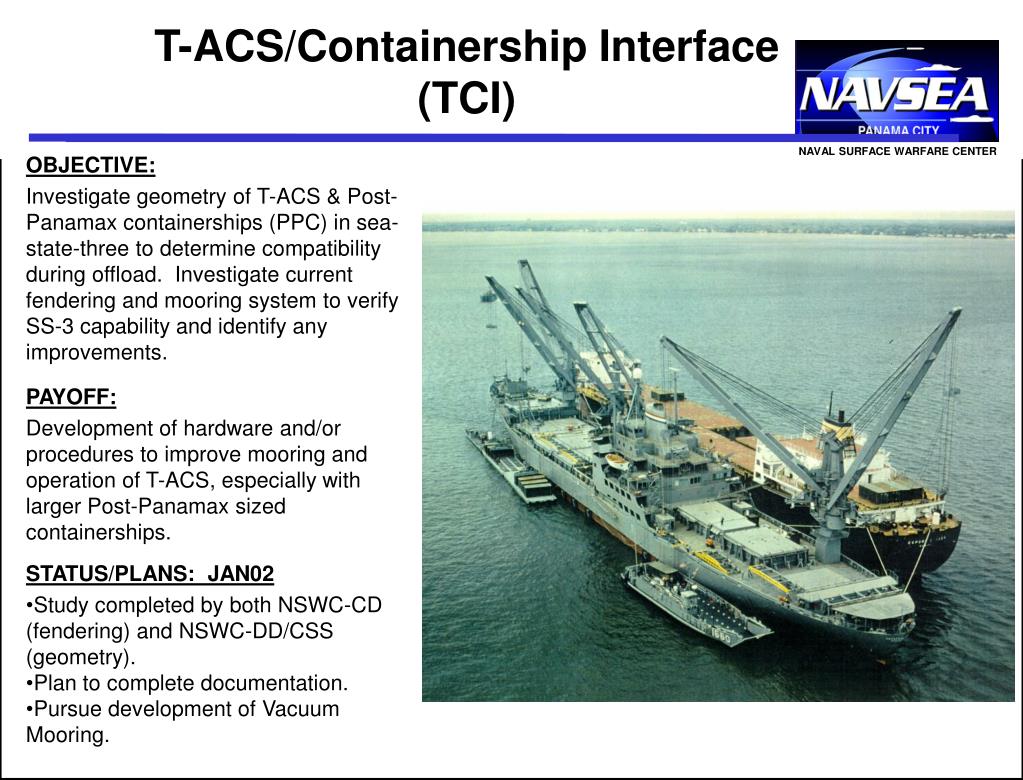 T-ACS/Containership Interface (TCI)

NAVSEA
PANAMA CITY
NAVAL SURFACE WARFARE CENTER

OBJECTIVE:
Investigate geometry of T-ACS & Post-Panamax containerships (PPC) in sea-state-three to determine compatibility during offload. Investigate current fendering and mooring system to verify SS-3 capability and identify any improvements.

PAYOFF:
Development of hardware and/or procedures to improve mooring and operation of T-ACS, especially with larger Post-Panamax sized containerships.

STATUS/PLANS: JAN02
•Study completed by both NSWC-CD (fendering) and NSWC-DD/CSS (geometry).
•Plan to complete documentation.
•Pursue development of Vacuum Mooring.